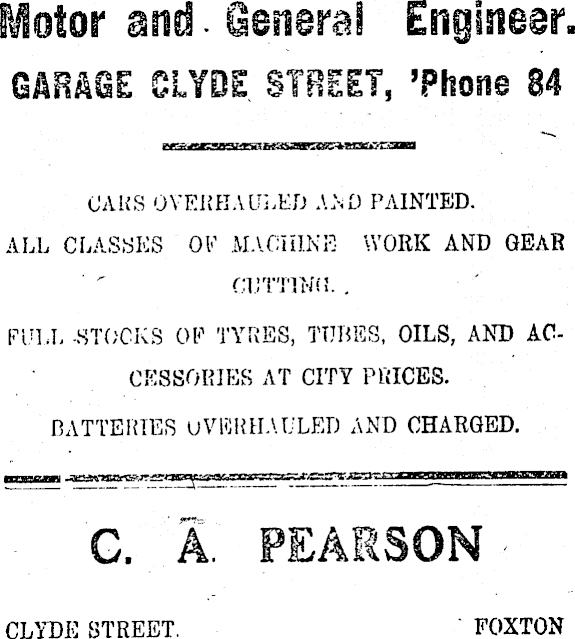 Motor and General Engineer.

GARAGE CLYDE STREET, 'Phone 84

CARS OVERHAULED AND PAINTED.

ALL CLASSES OF MACHINE WORK AND GEAR CUTTING.

FULL STOCKS OF TYRES, TUBES, OILS, AND ACCESSORIES AT CITY PRICES.

BATTERIES OVERHAULED AND CHARGED.

C. A. PEARSON

CLYDE STREET. FOXTON